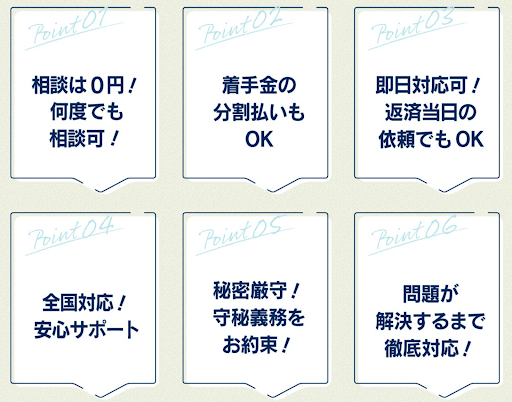 Point 01

相談は０円！
何度でも
相談可！

Point 02

着手金の
分割払いも
OK

Point 03

即日対応可！
返済当日の
依頼でもOK

Point 04

全国対応！
安心サポート

Point 05

秘密厳守！
守秘義務を
お約束！

Point 06

問題が
解決するまで
徹底対応！